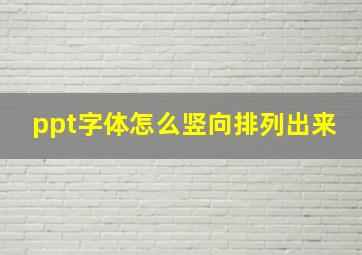 ppt字体怎么竖向排列出来